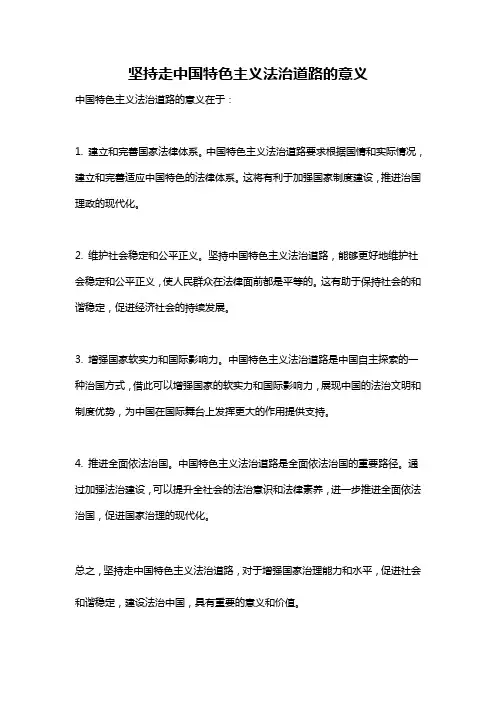 坚持走中国特色主义法治道路的意义

中国特色主义法治道路的意义在于：

1. 建立和完善国家法律体系。中国特色主义法治道路要求根据国情和实际情况，建立和完善适应中国特色的法律体系。这将有利于加强国家制度建设，推进治国理政的现代化。

2. 维护社会稳定和公平正义。坚持中国特色主义法治道路，能够更好地维护社会稳定和公平正义，使人民群众在法律面前都是平等的。这有助于保持社会的和谐稳定，促进经济社会的持续发展。

3. 增强国家软实力和国际影响力。中国特色主义法治道路是中国自主探索的一种治国方式，借此可以增强国家的软实力和国际影响力，展现中国的法治文明和制度优势，为中国在国际舞台上发挥更大的作用提供支持。

4. 推进全面依法治国。中国特色主义法治道路是全面依法治国的重要路径。通过加强法治建设，可以提升全社会的法治意识和法律素养，进一步推进全面依法治国，促进国家治理的现代化。

总之，坚持走中国特色主义法治道路，对于增强国家治理能力和水平，促进社会和谐稳定，建设法治中国，具有重要的意义和价值。